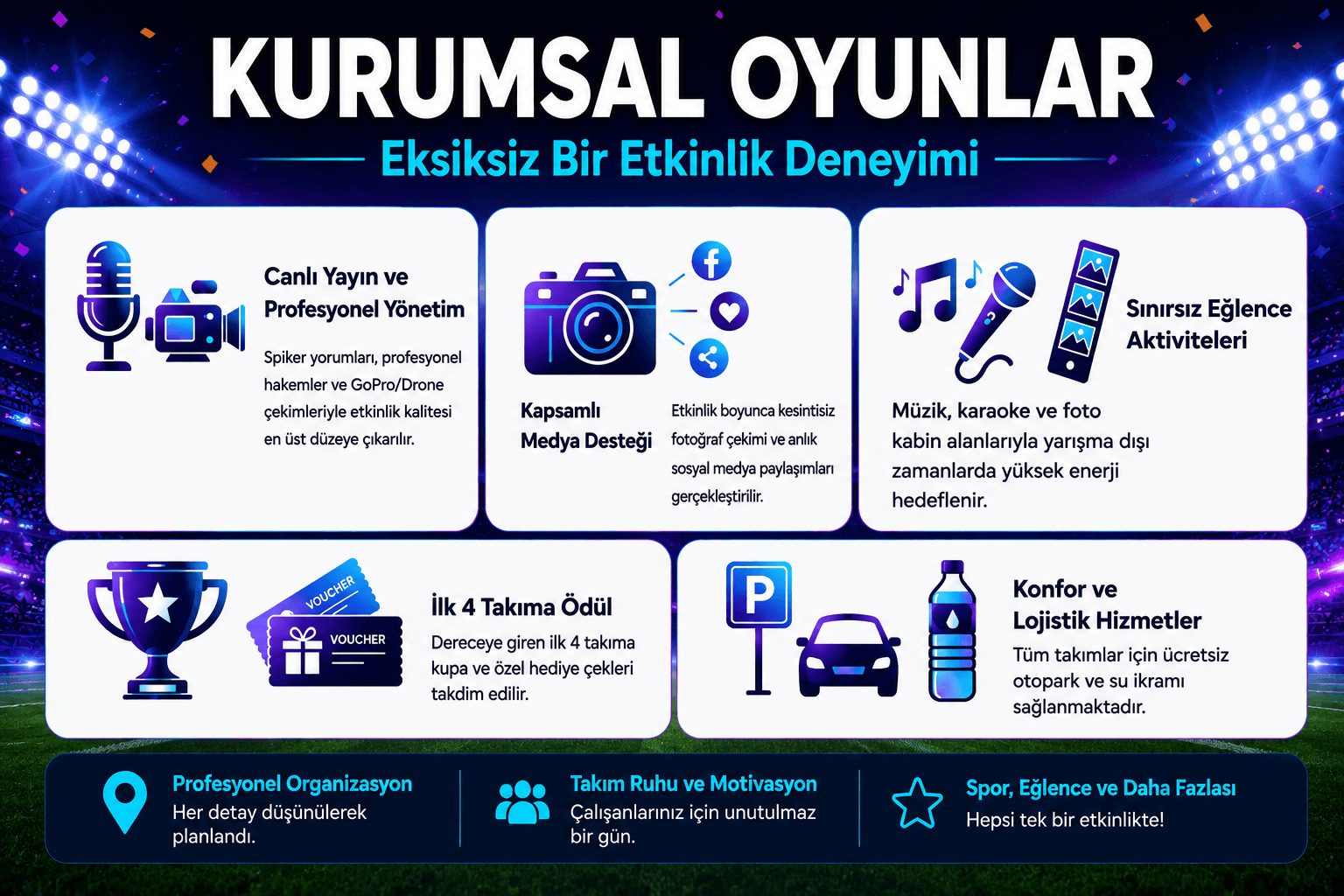 KURUMSAL OYUNLAR

Eksiksiz Bir Etkinlik Deneyimi

Canlı Yayın ve Profesyonel Yönetim

Spiker yorumları, profesyonel hakemler ve GoPro/Drone çekimleriyle etkinlik kalitesi en üst düzeye çıkarılır.

Kapsamlı Medya Desteği

Etkinlik boyunca kesintisiz fotoğraf çekimi ve anlık sosyal medya paylaşımları gerçekleştirilir.

Sınırsız Eğlence Aktiviteleri

Müzik, karaoke ve foto kabin alanlarıyla yarışma dışı zamanlarda yüksek enerji hedeflenir.

VOUCHER

VOUCHER

İlk 4 Takıma Ödül

Dereceye giren ilk 4 takıma kupa ve özel hediye çekleri takdim edilir.

P

Konfor ve Lojistik Hizmetler

Tüm takımlar için ücretsiz otopark ve su ikramı sağlanmaktadır.

Profesyonel Organizasyon
Her detay düşünülerek planlandı.

Takım Ruhu ve Motivasyon
Çalışanlarınız için unutulmaz bir gün.

Spor, Eğlence ve Daha Fazlası
Hepsi tek bir etkinlikte!